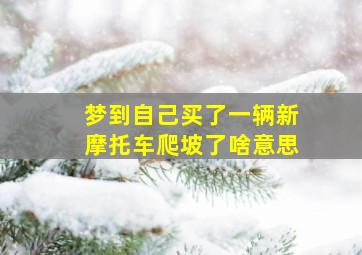 梦到自己买了一辆新摩托车爬坡了啥意思